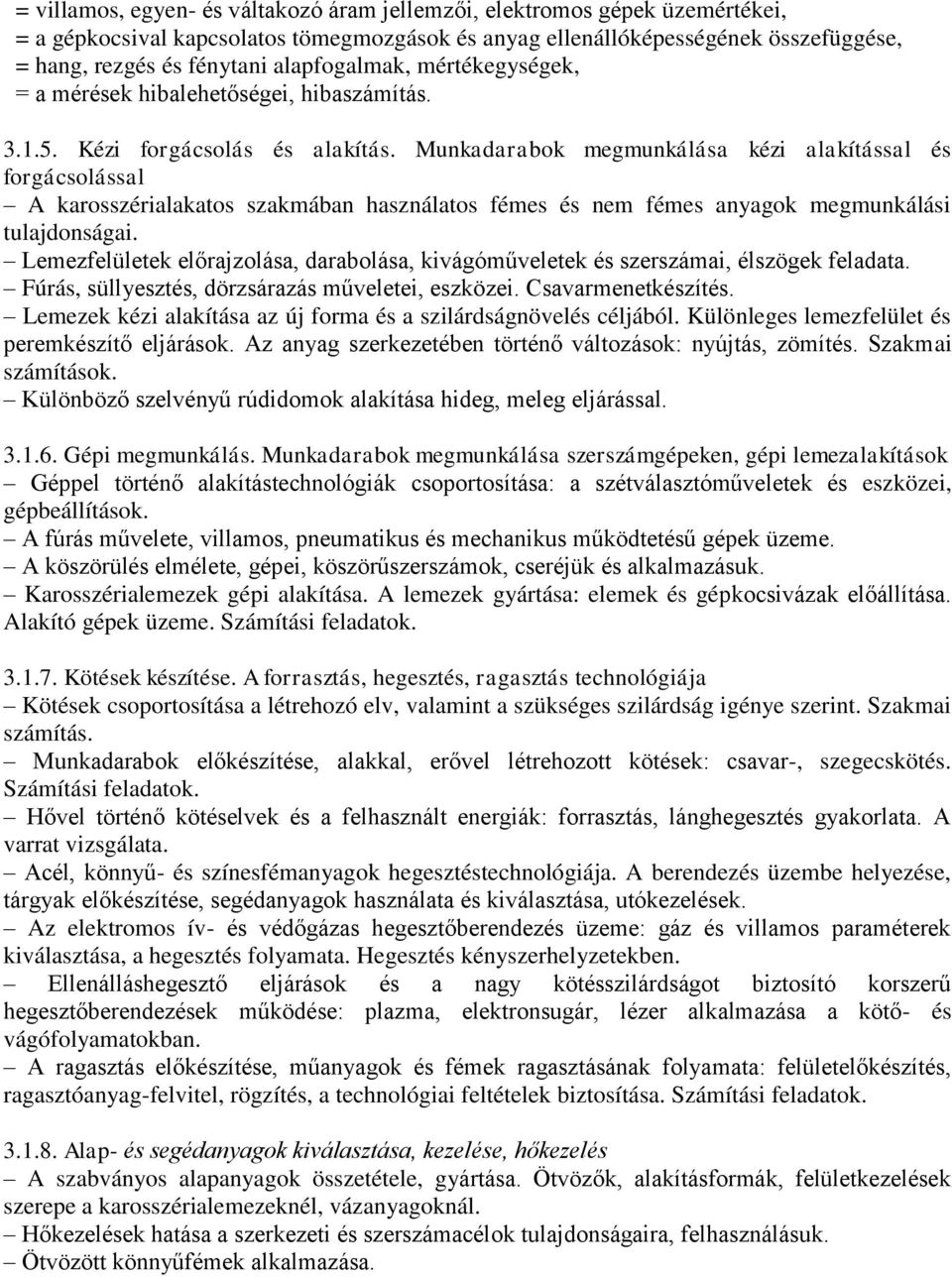 = villamos, egyen- és váltakozó áram jellemzői, elektromos gépek üzemértékei,
= a gépkocsival kapcsolatos tömegmozgások és anyag ellenállóképességének összefüggése,
= hang, rezgés és fénytani alapfogalmak, mértékegységek,
= a mérések hibalehetőségei, hibaszámítás.

3.1.5. Kézi forgácsolás és alakítás. Munkadarabok megmunkálása kézi alakítással és forgácsolással
– A karosszérialakatos szakmában használatos fémes és nem fémes anyagok megmunkálási tulajdonságai.
– Lemezfelületek előrajzolása, darabolása, kivágóműveletek és szerszámai, élszögek feladata.
– Fúrás, süllyesztés, dörzsárazás műveletei, eszközei. Csavarmenetkészítés.
– Lemezek kézi alakítása az új forma és a szilárdságnövelés céljából. Különleges lemezfelület és peremkészítő eljárások. Az anyag szerkezetében történő változások: nyújtás, zömítés. Szakmai számítások.
– Különböző szelvényű rúdidomok alakítása hideg, meleg eljárással.

3.1.6. Gépi megmunkálás. Munkadarabok megmunkálása szerszámgépeken, gépi lemezalakítások
– Géppel történő alakítástechnológiák csoportosítása: a szétválasztóműveletek és eszközei, gépbeállítások.
– A fúrás művelete, villamos, pneumatikus és mechanikus működtetésű gépek üzeme.
– A köszörülés elmélete, gépei, köszörűszerszámok, cseréjük és alkalmazásuk.
– Karosszérialemezek gépi alakítása. A lemezek gyártása: elemek és gépkocsivázak előállítása. Alakító gépek üzeme. Számítási feladatok.

3.1.7. Kötések készítése. A forrasztás, hegesztés, ragasztás technológiája
– Kötések csoportosítása a létrehozó elv, valamint a szükséges szilárdság igénye szerint. Szakmai számítás.
– Munkadarabok előkészítése, alakkal, erővel létrehozott kötések: csavar-, szegecskötés. Számítási feladatok.
– Hővel történő kötéselvek és a felhasznált energiák: forrasztás, lánghegesztés gyakorlata. A varrat vizsgálata.
– Acél, könnyű- és színesfémanyagok hegesztéstechnológiája. A berendezés üzembe helyezése, tárgyak előkészítése, segédanyagok használata és kiválasztása, utókezelések.
– Az elektromos ív- és védőgázas hegesztőberendezés üzeme: gáz és villamos paraméterek kiválasztása, a hegesztés folyamata. Hegesztés kényszerhelyzetekben.
– Ellenálláshegesztő eljárások és a nagy kötésszilárdságot biztosító korszerű hegesztőberendezések működése: plazma, elektronsugár, lézer alkalmazása a kötő- és vágófolyamatokban.
– A ragasztás előkészítése, műanyagok és fémek ragasztásának folyamata: felületelőkészítés, ragasztóanyag-felvitel, rögzítés, a technológiai feltételek biztosítása. Számítási feladatok.

3.1.8. Alap- és segédanyagok kiválasztása, kezelése, hőkezelés
– A szabványos alapanyagok összetétele, gyártása. Ötvözők, alakításformák, felületkezelések szerepe a karosszérialemezeknél, vázanyagoknál.
– Hőkezelések hatása a szerkezeti és szerszámacélok tulajdonságaira, felhasználásuk.
– Ötvözött könnyűfémek alkalmazása.